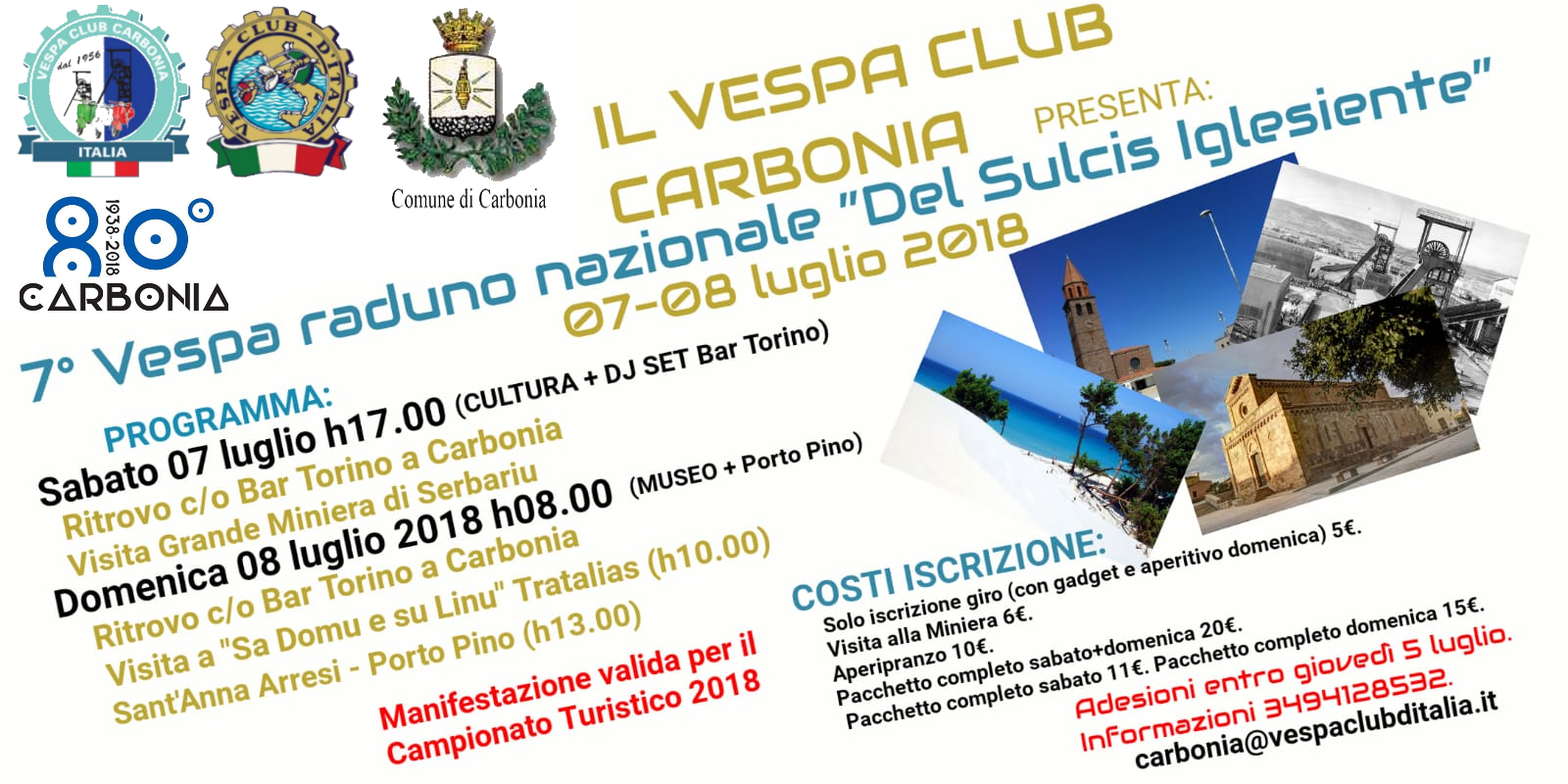 VESPA CLUB CARBONIA dal 1956 ITALIA

VESPA CLUB D'ITALIA

Comune di Carbonia

80° 1938-2018 CARBONIA

IL VESPA CLUB CARBONIA

PRESENTA:

7° Vespa raduno nazionale "Del Sulcis Iglesiente"

07-08 luglio 2018

PROGRAMMA:
Sabato 07 luglio h17.00 (CULTURA + DJ SET Bar Torino)
Ritrovo c/o Bar Torino a Carbonia
Visita Grande Miniera di Serbariu
Domenica 08 luglio 2018 h08.00 (MUSEO + Porto Pino)
Ritrovo c/o Bar Torino a Carbonia
Visita a "Sa Domu e su Linu" Tratalias (h10.00)
Sant'Anna Arresi - Porto Pino (h13.00)

Manifestazione valida per il Campionato Turistico 2018

COSTI ISCRIZIONE:
Solo iscrizione giro (con gadget e aperitivo domenica) 5€.
Visita alla Miniera 6€.
Aperipranzo 10€.
Pacchetto completo sabato+domenica 20€.
Pacchetto completo sabato 11€. Pacchetto completo domenica 15€.
Adesioni entro giovedì 5 luglio.
Informazioni 3494128532.
carbonia@vespaclubditalia.it